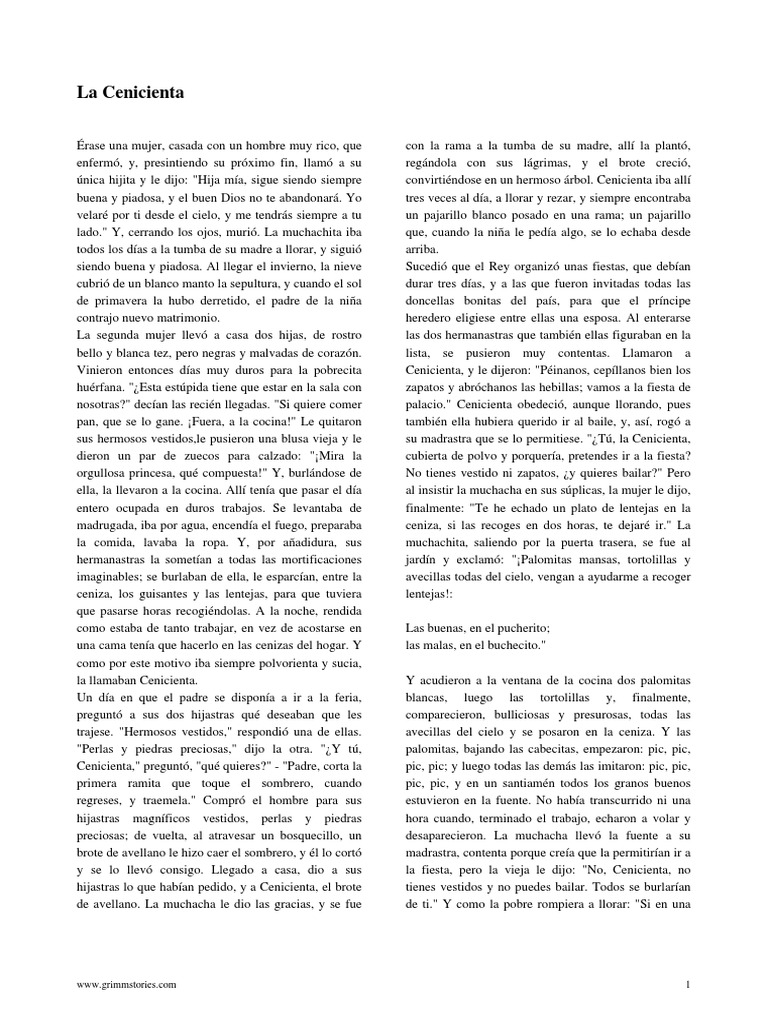 La Cenicienta

Érase una mujer, casada con un hombre muy rico, que enfermó, y, presintiendo su próximo fin, llamó a su única hijita y le dijo: "Hija mía, sigue siendo siempre buena y piadosa, y el buen Dios no te abandonará. Yo velaré por ti desde el cielo, y me tendrás siempre a tu lado." Y, cerrando los ojos, murió. La muchachita iba todos los días a la tumba de su madre a llorar, y siguió siendo buena y piadosa. Al llegar el invierno, la nieve cubrió de un blanco manto la sepultura, y cuando el sol de primavera la hubo derretido, el padre de la niña contrajo nuevo matrimonio.
La segunda mujer llevó a casa dos hijas, de rostro bello y blanca tez, pero negras y malvadas de corazón. Vinieron entonces días muy duros para la pobrecita huérfana. "¿Esta estúpida tiene que estar en la sala con nosotras?" decían las recién llegadas. "Si quiere comer pan, que se lo gane. ¡Fuera, a la cocina!" Le quitaron sus hermosos vestidos,le pusieron una blusa vieja y le dieron un par de zuecos para calzado: "¡Mira la orgullosa princesa, qué compuesta!" Y, burlándose de ella, la llevaron a la cocina. Allí tenía que pasar el día entero ocupada en duros trabajos. Se levantaba de madrugada, iba por agua, encendía el fuego, preparaba la comida, lavaba la ropa. Y, por añadidura, sus hermanastras la sometían a todas las mortificaciones imaginables; se burlaban de ella, le esparcían, entre la ceniza, los guisantes y las lentejas, para que tuviera que pasarse horas recogiéndolas. A la noche, rendida como estaba de tanto trabajar, en vez de acostarse en una cama tenía que hacerlo en las cenizas del hogar. Y como por este motivo iba siempre polvorienta y sucia, la llamaban Cenicienta.
Un día en que el padre se disponía a ir a la feria, preguntó a sus dos hijastras qué deseaban que les trajese. "Hermosos vestidos," respondió una de ellas. "Perlas y piedras preciosas," dijo la otra. "¿Y tú, Cenicienta," preguntó, "qué quieres?" - "Padre, corta la primera ramita que toque el sombrero, cuando regreses, y traemela." Compró el hombre para sus hijastras magníficos vestidos, perlas y piedras preciosas; de vuelta, al atravesar un bosquecillo, un brote de avellano le hizo caer el sombrero, y él lo cortó y se lo llevó consigo. Llegado a casa, dio a sus hijastras lo que habían pedido, y a Cenicienta, el brote de avellano. La muchacha le dio las gracias, y se fue con la rama a la tumba de su madre, allí la plantó, regándola con sus lágrimas, y el brote creció, convirtiéndose en un hermoso árbol. Cenicienta iba allí tres veces al día, a llorar y rezar, y siempre encontraba un pajarillo blanco posado en una rama; un pajarillo que, cuando la niña le pedía algo, se lo echaba desde arriba.
Sucedió que el Rey organizó unas fiestas, que debían durar tres días, y a las que fueron invitadas todas las doncellas bonitas del país, para que el príncipe heredero eligiese entre ellas una esposa. Al enterarse las dos hermanastras que también ellas figuraban en la lista, se pusieron muy contentas. Llamaron a Cenicienta, y le dijeron: "Péinanos, cepíllanos bien los zapatos y abróchanos las hebillas; vamos a la fiesta de palacio." Cenicienta obedeció, aunque llorando, pues también ella hubiera querido ir al baile, y, así, rogó a su madrastra que se lo permitiese. "¿Tú, la Cenicienta, cubierta de polvo y porquería, pretendes ir a la fiesta? No tienes vestido ni zapatos, ¿y quieres bailar?" Pero al insistir la muchacha en sus súplicas, la mujer le dijo, finalmente: "Te he echado un plato de lentejas en la ceniza, si las recoges en dos horas, te dejaré ir." La muchachita, saliendo por la puerta trasera, se fue al jardín y exclamó: "¡Palomitas mansas, tortolillas y avecillas todas del cielo, vengan a ayudarme a recoger lentejas!:

Las buenas, en el pucherito;
las malas, en el buchecito."

Y acudieron a la ventana de la cocina dos palomitas blancas, luego las tortolillas y, finalmente, comparecieron, bulliciosas y presurosas, todas las avecillas del cielo y se posaron en la ceniza. Y las palomitas, bajando las cabecitas, empezaron: pic, pic, pic, pic; y luego todas las demás las imitaron: pic, pic, pic, pic, y en un santiamén todos los granos buenos estuvieron en la fuente. No había transcurrido ni una hora cuando, terminado el trabajo, echaron a volar y desaparecieron. La muchacha llevó la fuente a su madrastra, contenta porque creía que la permitirían ir a la fiesta, pero la vieja le dijo: "No, Cenicienta, no tienes vestidos y no puedes bailar. Todos se burlarían de ti." Y como la pobre rompiera a llorar: "Si en una

www.grimmstories.com

1